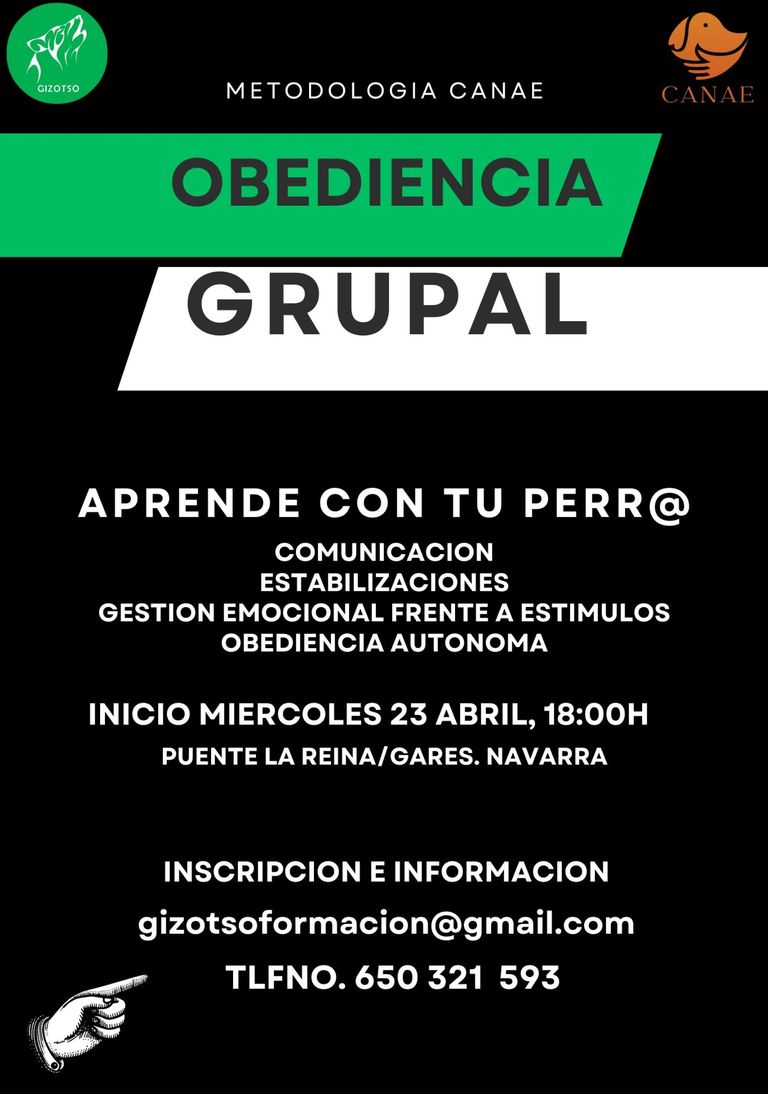 GIZOTSO

METODOLOGIA CANAE

CANAE

OBEDIENCIA

GRUPAL

APRENDE CON TU PERR@

COMUNICACION
ESTABILIZACIONES
GESTION EMOCIONAL FRENTE A ESTIMULOS
OBEDIENCIA AUTONOMA

INICIO MIERCOLES 23 ABRIL, 18:00H
PUENTE LA REINA/GARES. NAVARRA

INSCRIPCION E INFORMACION
gizotsoformacion@gmail.com
TLFNO. 650 321 593